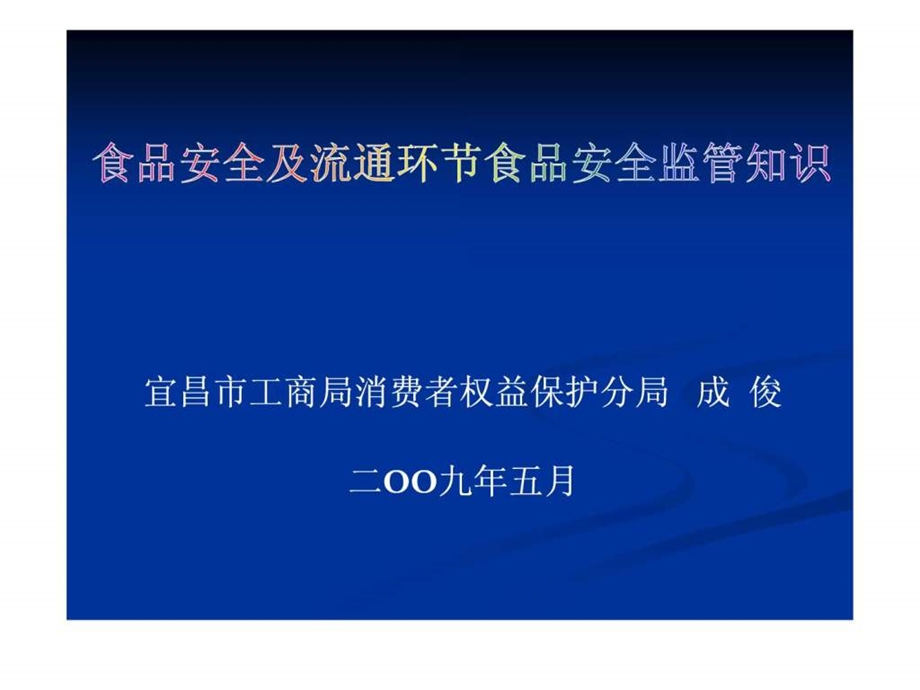 食品安全及流通环节食品安全监管知识

宜昌市工商局消费者权益保护分局 成 俊

二OO九年五月